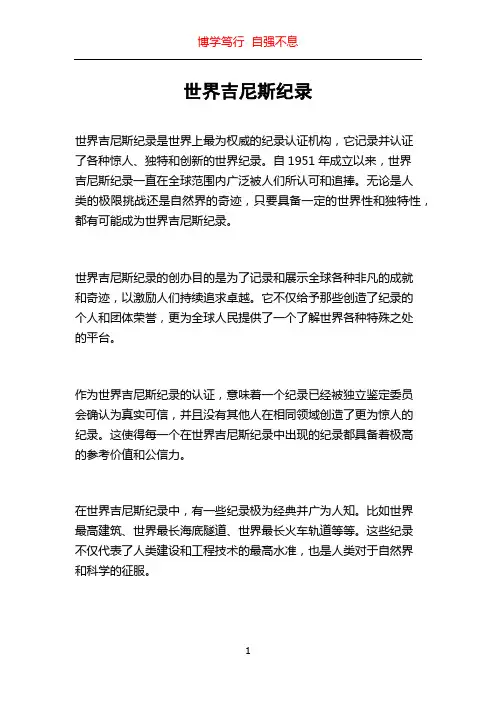 博学笃行 自强不息

世界吉尼斯纪录

世界吉尼斯纪录是世界上最为权威的纪录认证机构，它记录并认证了各种惊人、独特和创新的世界纪录。自 1951 年成立以来，世界吉尼斯纪录一直在全球范围内广泛被人们所认可和追捧。无论是人类的极限挑战还是自然界的奇迹，只要具备一定的世界性和独特性，都有可能成为世界吉尼斯纪录。

世界吉尼斯纪录的创办目的是为了记录和展示全球各种非凡的成就和奇迹，以激励人们持续追求卓越。它不仅给予那些创造了纪录的个人和团体荣誉，更为全球人民提供了一个了解世界各种特殊之处的平台。

作为世界吉尼斯纪录的认证，意味着一个纪录已经被独立鉴定委员会确认为真实可信，并且没有其他人在相同领域创造了更为惊人的纪录。这使得每一个在世界吉尼斯纪录中出现的纪录都具备着极高的参考价值和公信力。

在世界吉尼斯纪录中，有一些纪录极为经典并广为人知。比如世界最高建筑、世界最长海底隧道、世界最长火车轨道等等。这些纪录不仅代表了人类建设和工程技术的最高水准，也是人类对于自然界和科学的征服。

1